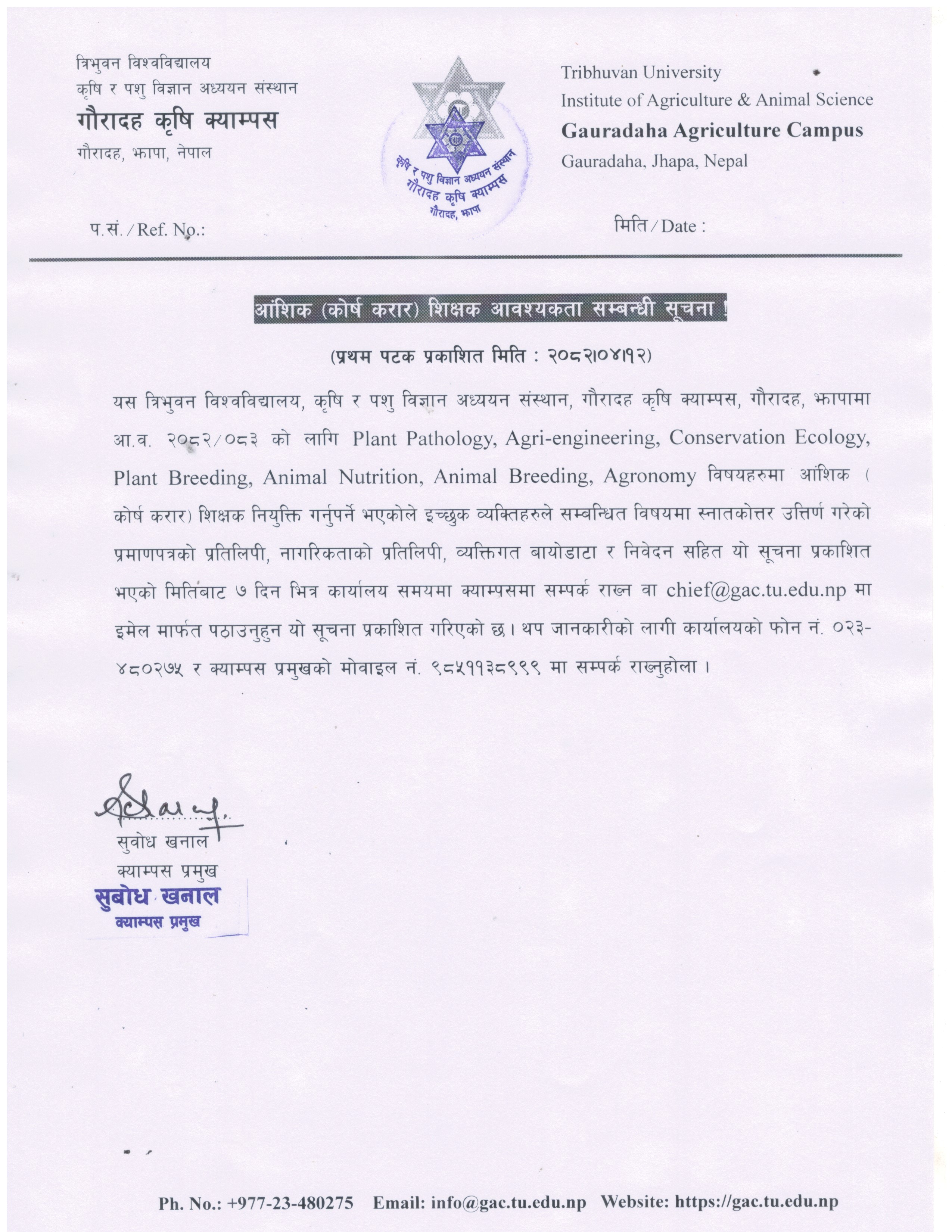 त्रिभुवन विश्वविद्यालय
कृषि र पशु विज्ञान अध्ययन संस्थान
गौरादह कृषि क्याम्पस
गौरादह, झापा, नेपाल

कृषि र पशु विज्ञान अध्ययन संस्थान
गौरादह कृषि क्याम्पस
गौरादह, झापा

Tribhuvan University
Institute of Agriculture & Animal Science
Gauradaha Agriculture Campus
Gauradaha, Jhapa, Nepal

प.सं./Ref. No.:

मिति/Date :

आंशिक (कोर्ष करार) शिक्षक आवश्यकता सम्बन्धी सूचना !

(प्रथम पटक प्रकाशित मिति : २०८२।०४।१२)

यस त्रिभुवन विश्वविद्यालय, कृषि र पशु विज्ञान अध्ययन संस्थान, गौरादह कृषि क्याम्पस, गौरादह, झापामा आ.व. २०८२/०८३ को लागि Plant Pathology, Agri-engineering, Conservation Ecology, Plant Breeding, Animal Nutrition, Animal Breeding, Agronomy विषयहरुमा आंशिक ( कोर्ष करार) शिक्षक नियुक्ति गर्नुपर्ने भएकोले इच्छुक व्यक्तिहरुले सम्बन्धित विषयमा स्नातकोत्तर उत्तिर्ण गरेको प्रमाणपत्रको प्रतिलिपी, नागरिकताको प्रतिलिपी, व्यक्तिगत बायोडाटा र निवेदन सहित यो सूचना प्रकाशित भएको मितिबाट ७ दिन भित्र कार्यालय समयमा क्याम्पसमा सम्पर्क राख्न वा chief@gac.tu.edu.np मा इमेल मार्फत पठाउनुहुन यो सूचना प्रकाशित गरिएको छ। थप जानकारीको लागी कार्यालयको फोन नं. ०२३-४८०२७५ र क्याम्पस प्रमुखको मोवाइल नं. ९८५११३८९९९ मा सम्पर्क राख्नुहोला ।

सुवोध खनाल
क्याम्पस प्रमुख
सुबोध खनाल
क्याम्पस प्रमुख

Ph. No.: +977-23-480275 Email: info@gac.tu.edu.np Website: https://gac.tu.edu.np